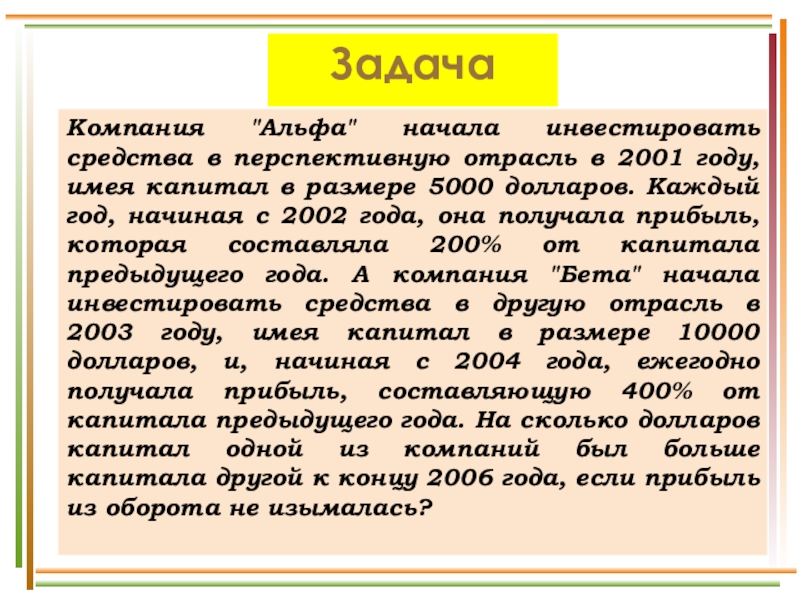 Задача

Компания "Альфа" начала инвестировать средства в перспективную отрасль в 2001 году, имея капитал в размере 5000 долларов. Каждый год, начиная с 2002 года, она получала прибыль, которая составляла 200% от капитала предыдущего года. А компания "Бета" начала инвестировать средства в другую отрасль в 2003 году, имея капитал в размере 10000 долларов, и, начиная с 2004 года, ежегодно получала прибыль, составляющую 400% от капитала предыдущего года. На сколько долларов капитал одной из компаний был больше капитала другой к концу 2006 года, если прибыль из оборота не изымалась?